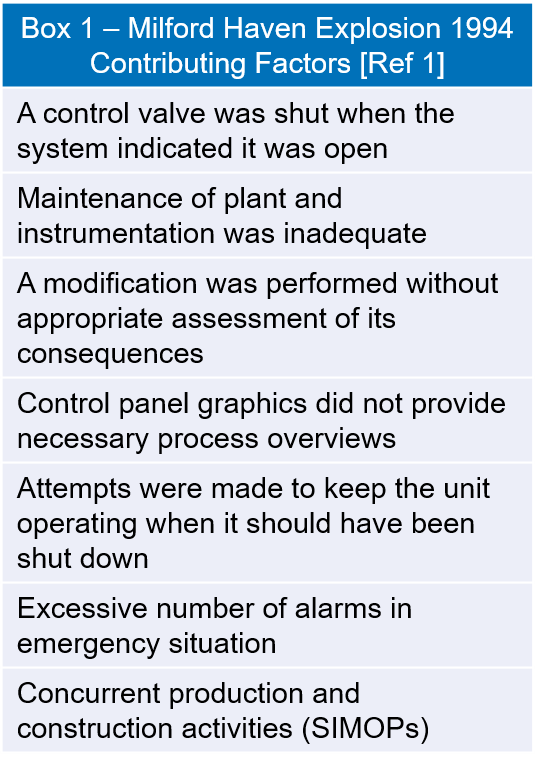 | Box 1 – Milford Haven Explosion 1994 Contributing Factors [Ref 1] |
|---|
| A control valve was shut when the system indicated it was open |
| Maintenance of plant and instrumentation was inadequate |
| A modification was performed without appropriate assessment of its consequences |
| Control panel graphics did not provide necessary process overviews |
| Attempts were made to keep the unit operating when it should have been shut down |
| Excessive number of alarms in emergency situation |
| Concurrent production and construction activities (SIMOPs) |